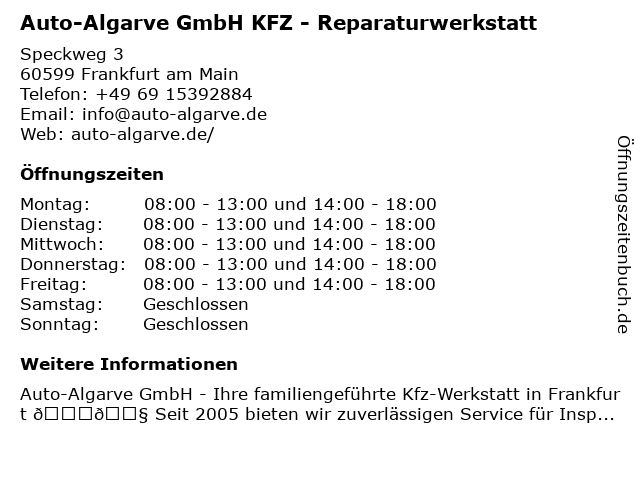 Auto-Algarve GmbH KFZ - Reparaturwerkstatt

Speckweg 3
60599 Frankfurt am Main
Telefon: +49 69 15392884
Email: info@auto-algarve.de
Web: auto-algarve.de/

Öffnungszeiten

Montag: 08:00 - 13:00 und 14:00 - 18:00
Dienstag: 08:00 - 13:00 und 14:00 - 18:00
Mittwoch: 08:00 - 13:00 und 14:00 - 18:00
Donnerstag: 08:00 - 13:00 und 14:00 - 18:00
Freitag: 08:00 - 13:00 und 14:00 - 18:00
Samstag: Geschlossen
Sonntag: Geschlossen

Weitere Informationen

Auto-Algarve GmbH - Ihre familiengeführte Kfz-Werkstatt in Frankfurt ð□□□ð□□§ Seit 2005 bieten wir zuverlässigen Service für Insp...

Öffnungszeitenbuch.de